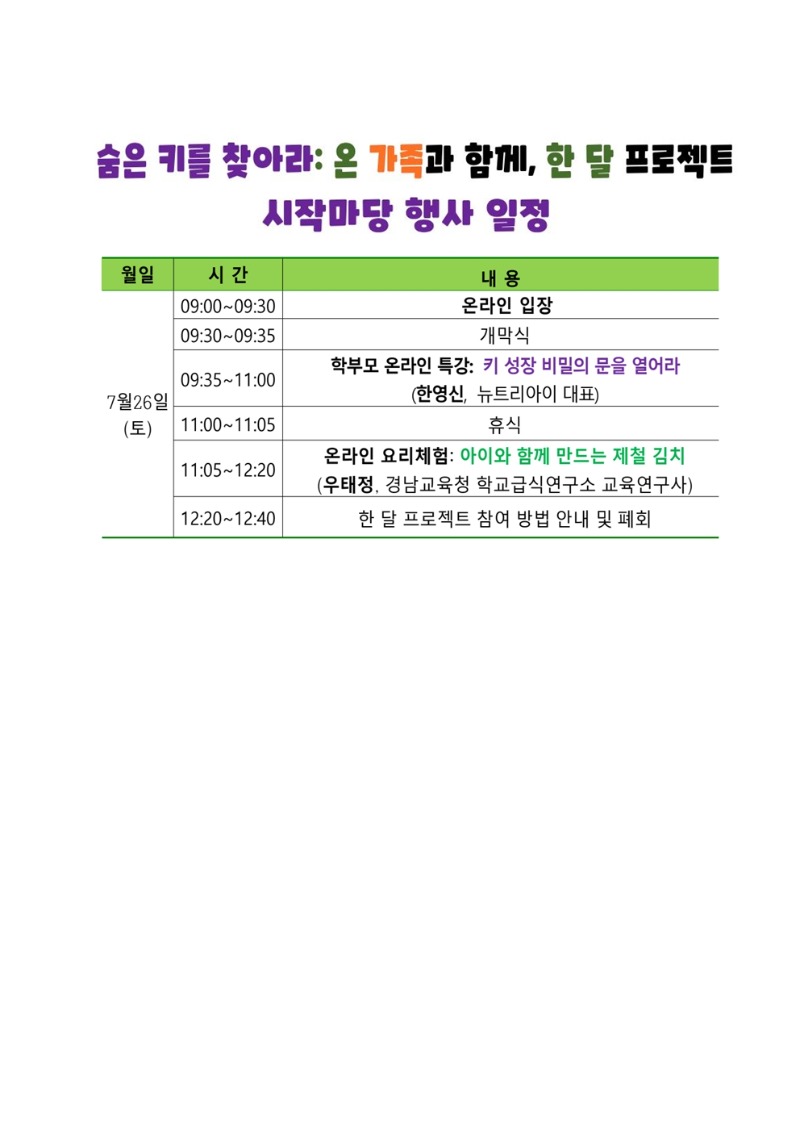 숨은 키를 찾아라: 온 가족과 함께, 한 달 프로젝트
시작마당 행사 일정

| 월일 | 시 간 | 내 용 |
|---|---|---|
| 7월26일 (토) | 09:00~09:30 | 온라인 입장 |
| | 09:30~09:35 | 개막식 |
| | 09:35~11:00 | 학부모 온라인 특강: 키 성장 비밀의 문을 열어라 (한영신, 뉴트리아이 대표) |
| | 11:00~11:05 | 휴식 |
| | 11:05~12:20 | 온라인 요리체험: 아이와 함께 만드는 제철 김치 (우태정, 경남교육청 학교급식연구소 교육연구사) |
| | 12:20~12:40 | 한 달 프로젝트 참여 방법 안내 및 폐회 |